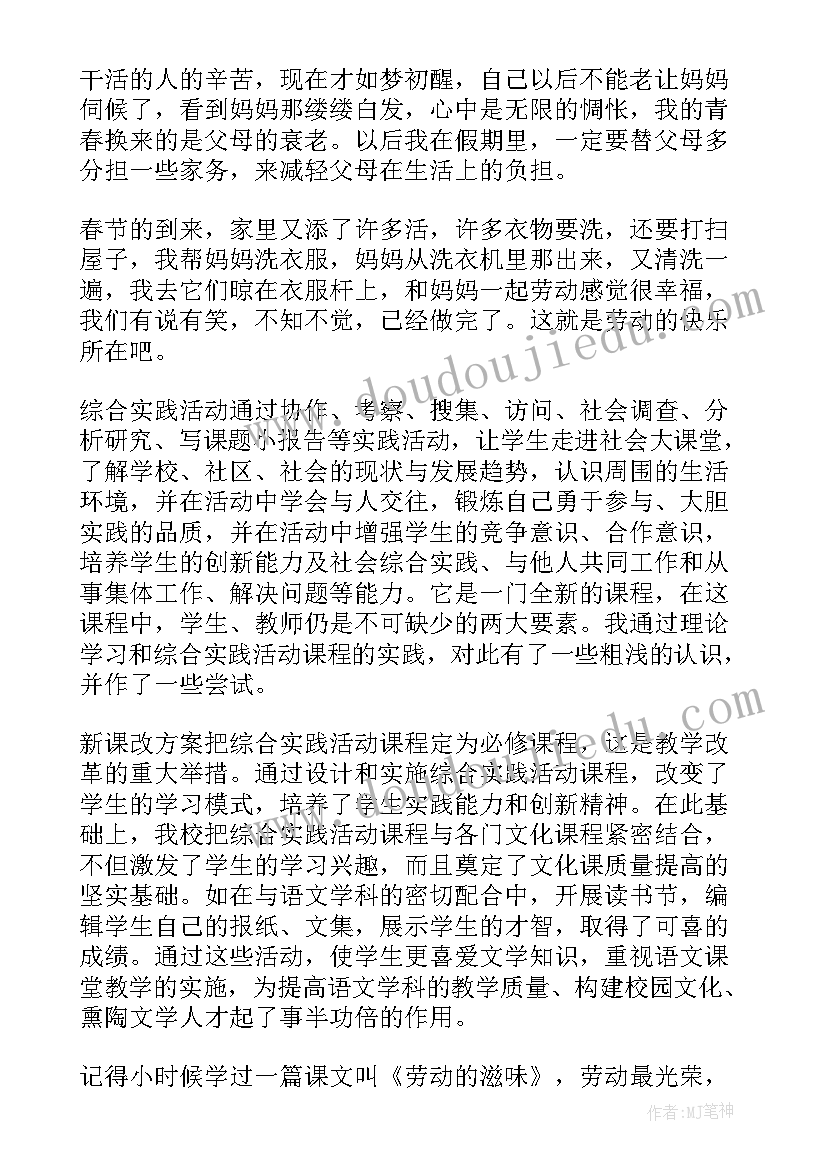 干活的人的辛苦，现在才如梦初醒，自己以后不能老让妈妈伺候了，看到妈妈那缕缕白发，心中是无限的惆怅，我的青春换来的是父母的衰老。以后我在假期里，一定要替父母多分担一些家务，来减轻父母在生活上的负担。

春节的到来，家里又添了许多活，许多衣物要洗，还要打扫屋子，我帮妈妈洗衣服，妈妈从洗衣机里那出来，又清洗一遍，我去它们晾在衣服杆上，和妈妈一起劳动感觉很幸福，我们有说有笑，不知不觉，已经做完了。这就是劳动的快乐所在吧。

综合实践活动通过协作、考察、搜集、访问、社会调查、分析研究、写课题小报告等实践活动，让学生走进社会大课堂，了解学校、社区、社会的现状与发展趋势，认识周围的生活环境，并在活动中学会与人交往，锻炼自己勇于参与、大胆实践的品质，并在活动中增强学生的竞争意识、合作意识，培养学生的创新能力及社会综合实践、与他人共同工作和从事集体工作、解决问题等能力。它是一门全新的课程，在这课程中，学生、教师仍是不可缺少的两大要素。我通过理论学习和综合实践活动课程的实践，对此有了一些粗浅的认识，并作了一些尝试。

新课改方案把综合实践活动课程定为必修课程，这是教学改革的重大举措。通过设计和实施综合实践活动课程，改变了学生的学习模式，培养了学生实践能力和创新精神。在此基础上，我校把综合实践活动课程与各门文化课程紧密结合，不但激发了学生的学习兴趣，而且奠定了文化课质量提高的坚实基础。如在与语文学科的密切配合中，开展读书节，编辑学生自己的报纸、文集，展示学生的才智，取得了可喜的成绩。通过这些活动，使学生更喜爱文学知识，重视语文课堂教学的实施，为提高语文学科的教学质量、构建校园文化、熏陶文学人才起了事半功倍的作用。

记得小时候学过一篇课文叫《劳动的滋味》，劳动最光荣，

www.doudoujiedu.com

作者:MJ笔神